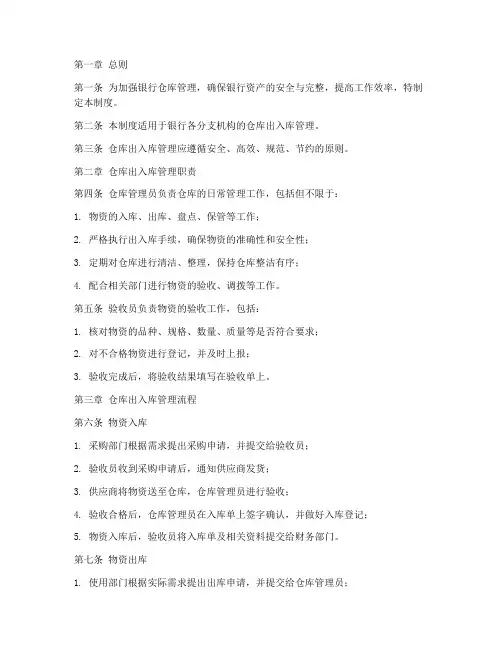 第一章 总则

第一条 为加强银行仓库管理，确保银行资产的安全与完整，提高工作效率，特制定本制度。

第二条 本制度适用于银行各分支机构的仓库出入库管理。

第三条 仓库出入库管理应遵循安全、高效、规范、节约的原则。

第二章 仓库出入库管理职责

第四条 仓库管理员负责仓库的日常管理工作，包括但不限于：

1. 物资的入库、出库、盘点、保管等工作；

2. 严格执行出入库手续，确保物资的准确性和安全性；

3. 定期对仓库进行清洁、整理，保持仓库整洁有序；

4. 配合相关部门进行物资的验收、调拨等工作。

第五条 验收员负责物资的验收工作，包括：

1. 核对物资的品种、规格、数量、质量等是否符合要求；

2. 对不合格物资进行登记，并及时上报；

3. 验收完成后，将验收结果填写在验收单上。

第三章 仓库出入库管理流程

第六条 物资入库

1. 采购部门根据需求提出采购申请，并提交给验收员；

2. 验收员收到采购申请后，通知供应商发货；

3. 供应商将物资送至仓库，仓库管理员进行验收；

4. 验收合格后，仓库管理员在入库单上签字确认，并做好入库登记；

5. 物资入库后，验收员将入库单及相关资料提交给财务部门。

第七条 物资出库

1. 使用部门根据实际需求提出出库申请，并提交给仓库管理员；